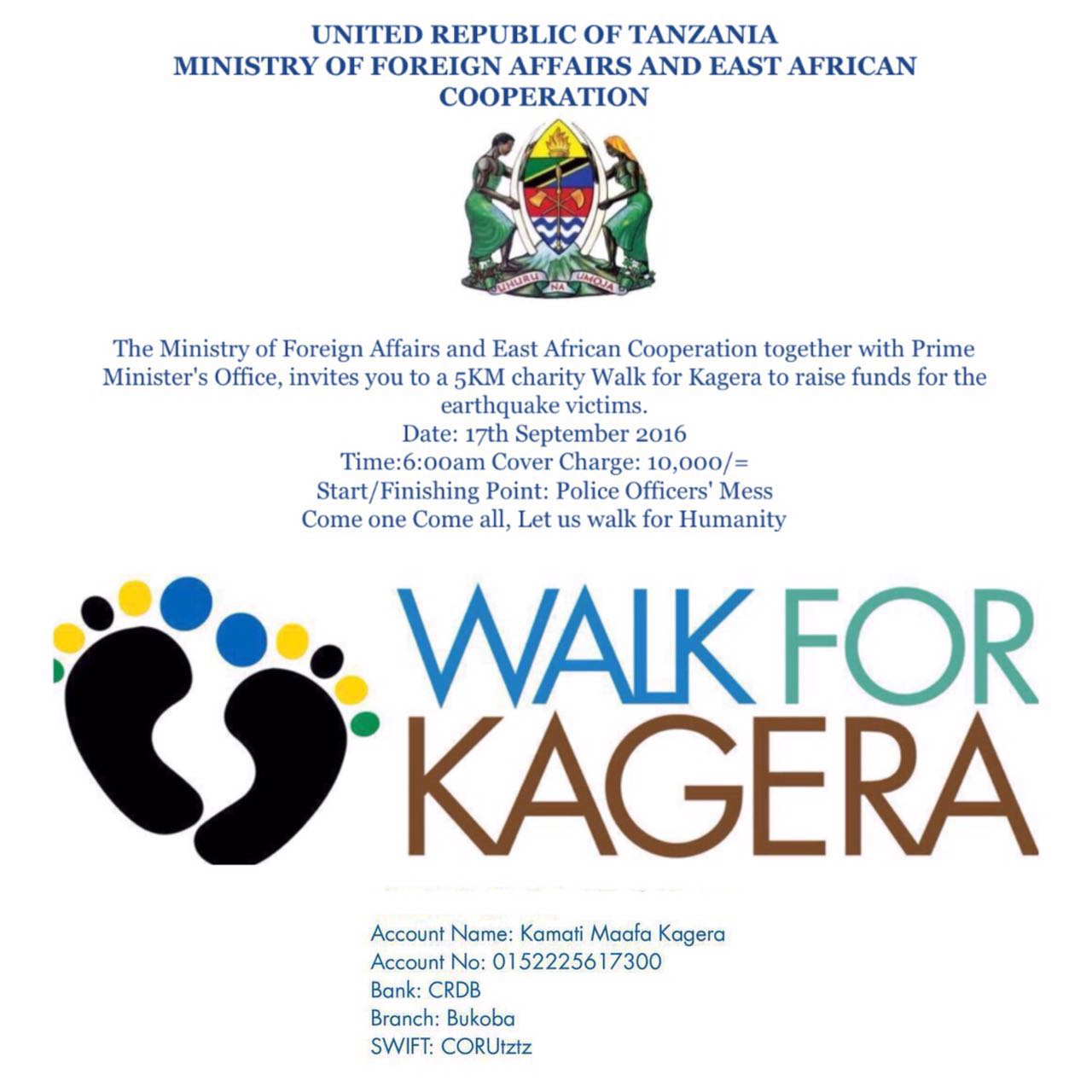 UNITED REPUBLIC OF TANZANIA
MINISTRY OF FOREIGN AFFAIRS AND EAST AFRICAN COOPERATION

UHURU NA UMOJA

The Ministry of Foreign Affairs and East African Cooperation together with Prime Minister's Office, invites you to a 5KM charity Walk for Kagera to raise funds for the earthquake victims.
Date: 17th September 2016
Time:6:00am Cover Charge: 10,000/=
Start/Finishing Point: Police Officers' Mess
Come one Come all, Let us walk for Humanity

WALK FOR
KAGERA

Account Name: Kamati Maafa Kagera
Account No: 0152225617300
Bank: CRDB
Branch: Bukoba
SWIFT: CORUtztz